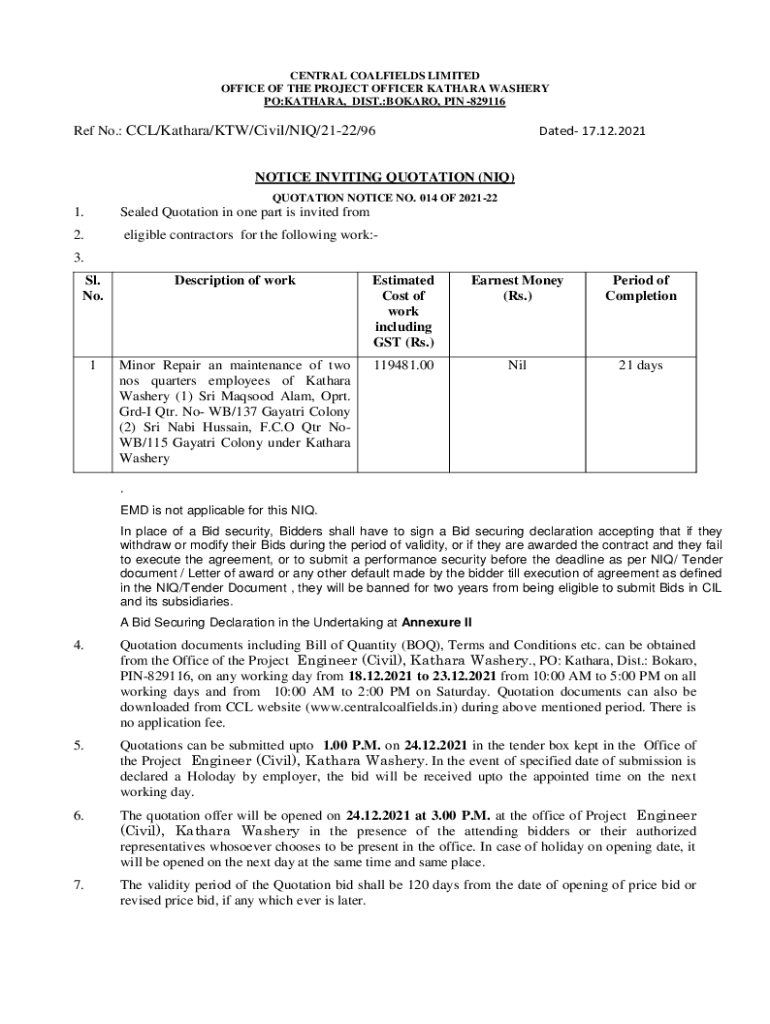 CENTRAL COALFIELDS LIMITED
OFFICE OF THE PROJECT OFFICER KATHARA WASHERY
PO:KATHARA, DIST.:BOKARO, PIN -829116

Ref No.: CCL/Kathara/KTW/Civil/NIQ/21-22/96

Dated- 17.12.2021

NOTICE INVITING QUOTATION (NIQ)

QUOTATION NOTICE NO. 014 OF 2021-22

1. Sealed Quotation in one part is invited from

2. eligible contractors for the following work:-

3.

| Sl. No. | Description of work | Estimated Cost of work including GST (Rs.) | Earnest Money (Rs.) | Period of Completion |
|---|---|---|---|---|
| 1 | Minor Repair an maintenance of two nos quarters employees of Kathara Washery (1) Sri Maqsood Alam, Oprt. Grd-I Qtr. No- WB/137 Gayatri Colony (2) Sri Nabi Hussain, F.C.O Qtr No- WB/115 Gayatri Colony under Kathara Washery | 119481.00 | Nil | 21 days |

.

EMD is not applicable for this NIQ.

In place of a Bid security, Bidders shall have to sign a Bid securing declaration accepting that if they withdraw or modify their Bids during the period of validity, or if they are awarded the contract and they fail to execute the agreement, or to submit a performance security before the deadline as per NIQ/ Tender document / Letter of award or any other default made by the bidder till execution of agreement as defined in the NIQ/Tender Document , they will be banned for two years from being eligible to submit Bids in CIL and its subsidiaries.

A Bid Securing Declaration in the Undertaking at Annexure II

4. Quotation documents including Bill of Quantity (BOQ), Terms and Conditions etc. can be obtained from the Office of the Project Engineer (Civil), Kathara Washery., PO: Kathara, Dist.: Bokaro, PIN-829116, on any working day from 18.12.2021 to 23.12.2021 from 10:00 AM to 5:00 PM on all working days and from 10:00 AM to 2:00 PM on Saturday. Quotation documents can also be downloaded from CCL website (www.centralcoalfields.in) during above mentioned period. There is no application fee.

5. Quotations can be submitted upto 1.00 P.M. on 24.12.2021 in the tender box kept in the Office of the Project Engineer (Civil), Kathara Washery. In the event of specified date of submission is declared a Holoday by employer, the bid will be received upto the appointed time on the next working day.

6. The quotation offer will be opened on 24.12.2021 at 3.00 P.M. at the office of Project Engineer (Civil), Kathara Washery in the presence of the attending bidders or their authorized representatives whosoever chooses to be present in the office. In case of holiday on opening date, it will be opened on the next day at the same time and same place.

7. The validity period of the Quotation bid shall be 120 days from the date of opening of price bid or revised price bid, if any which ever is later.